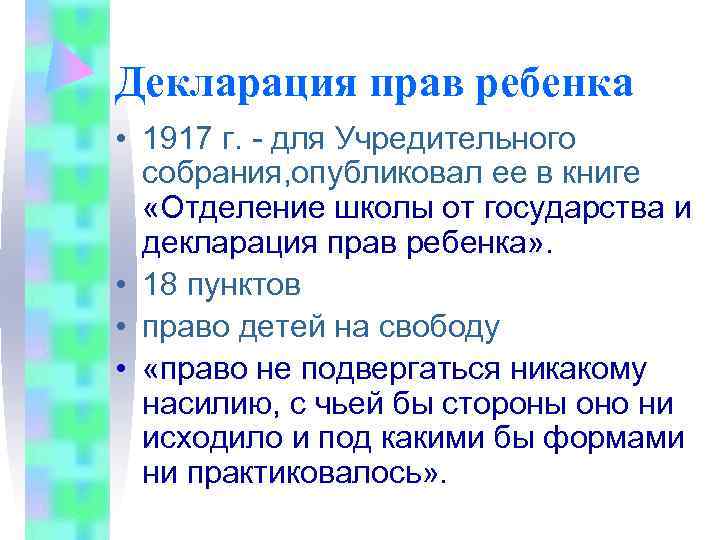 Декларация прав ребенка

• 1917 г. - для Учредительного собрания,опубликовал ее в книге «Отделение школы от государства и декларация прав ребенка».
• 18 пунктов
• право детей на свободу
• «право не подвергаться никакому насилию, с чьей бы стороны оно ни исходило и под какими бы формами ни практиковалось».